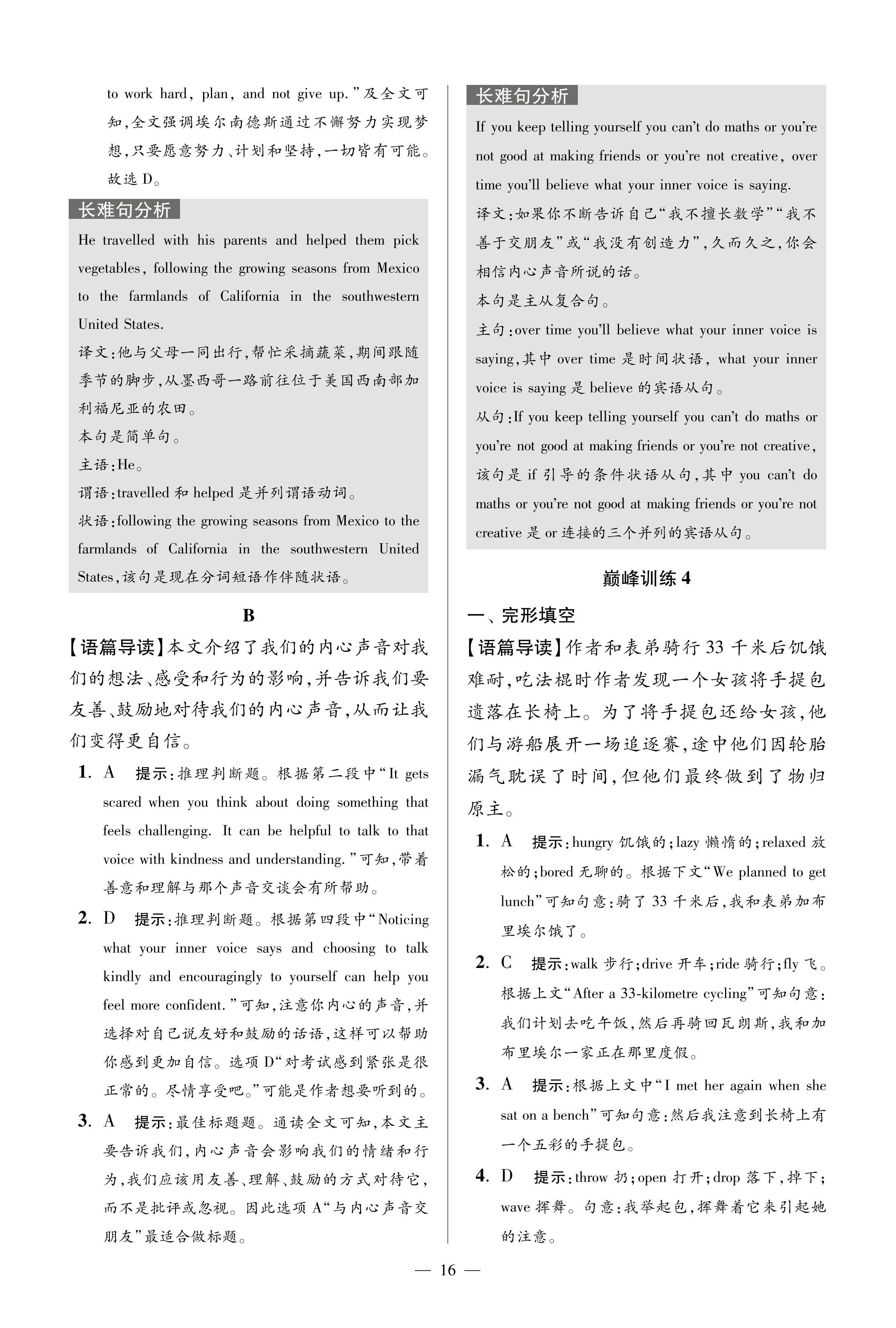 to work hard, plan, and not give up."及全文可知,全文强调埃尔南德斯通过不懈努力实现梦想,只要愿意努力、计划和坚持,一切皆有可能。故选 D。

长难句分析

He travelled with his parents and helped them pick vegetables, following the growing seasons from Mexico to the farmlands of California in the southwestern United States.

译文:他与父母一同出行,帮忙采摘蔬菜,期间跟随季节的脚步,从墨西哥一路前往位于美国西南部加利福尼亚的农田。

本句是简单句。

主语:He。

谓语:travelled 和 helped 是并列谓语动词。

状语:following the growing seasons from Mexico to the farmlands of California in the southwestern United States,该句是现在分词短语作伴随状语。

B

【语篇导读】本文介绍了我们的内心声音对我们的想法、感受和行为的影响,并告诉我们要友善、鼓励地对待我们的内心声音,从而让我们变得更自信。

1. A 提示:推理判断题。根据第二段中"It gets scared when you think about doing something that feels challenging. It can be helpful to talk to that voice with kindness and understanding."可知,带着善意和理解与那个声音交谈会有所帮助。

2. D 提示:推理判断题。根据第四段中"Noticing what your inner voice says and choosing to talk kindly and encouragingly to yourself can help you feel more confident."可知,注意你内心的声音,并选择对自己说友好和鼓励的话语,这样可以帮助你感到更加自信。选项 D"对考试感到紧张是很正常的。尽情享受吧。"可能是作者想要听到的。

3. A 提示:最佳标题题。通读全文可知,本文主要告诉我们,内心声音会影响我们的情绪和行为,我们应该用友善、理解、鼓励的方式对待它,而不是批评或忽视。因此选项 A"与内心声音交朋友"最适合做标题。

长难句分析

If you keep telling yourself you can't do maths or you're not good at making friends or you're not creative, over time you'll believe what your inner voice is saying.

译文:如果你不断告诉自己"我不擅长数学""我不善于交朋友"或"我没有创造力",久而久之,你会相信内心声音所说的话。

本句是主从复合句。

主句:over time you'll believe what your inner voice is saying,其中 over time 是时间状语, what your inner voice is saying 是 believe 的宾语从句。

从句:If you keep telling yourself you can't do maths or you're not good at making friends or you're not creative,该句是 if 引导的条件状语从句,其中 you can't do maths or you're not good at making friends or you're not creative 是 or 连接的三个并列的宾语从句。

巅峰训练 4

一、完形填空

【语篇导读】作者和表弟骑行 33 千米后饥饿难耐,吃法棍时作者发现一个女孩将手提包遗落在长椅上。为了将手提包还给女孩,他们与游船展开一场追逐赛,途中他们因轮胎漏气耽误了时间,但他们最终做到了物归原主。

1. A 提示:hungry 饥饿的;lazy 懒惰的;relaxed 放松的;bored 无聊的。根据下文"We planned to get lunch"可知句意:骑了 33 千米后,我和表弟加布里埃尔饿了。

2. C 提示:walk 步行;drive 开车;ride 骑行;fly 飞。根据上文"After a 33-kilometre cycling"可知句意:我们计划去吃午饭,然后再骑回瓦朗斯,我和加布里埃尔一家正在那里度假。

3. A 提示:根据上文中"I met her again when she sat on a bench"可知句意:然后我注意到长椅上有一个五彩的手提包。

4. D 提示:throw 扔;open 打开;drop 落下,掉下;wave 挥舞。句意:我举起包,挥舞着它来引起她的注意。

— 16 —